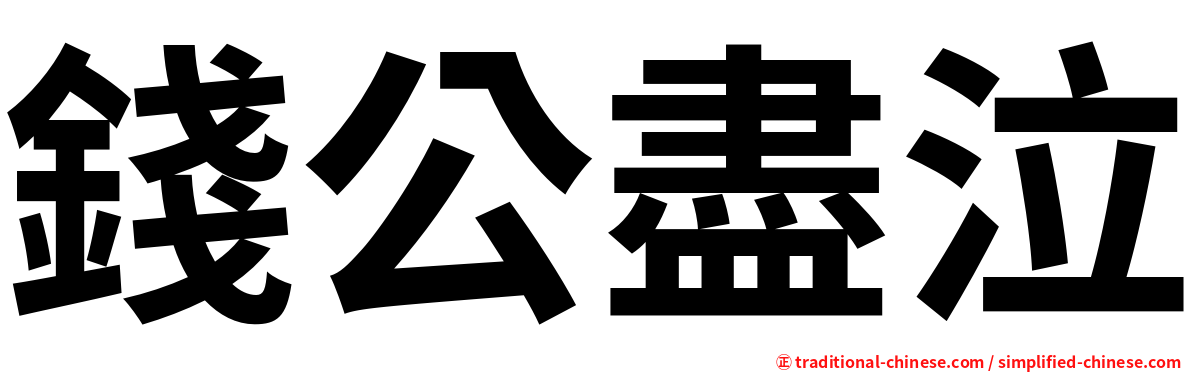 錢公盡泣

㊣ traditional-chinese.com / simplified-chinese.com